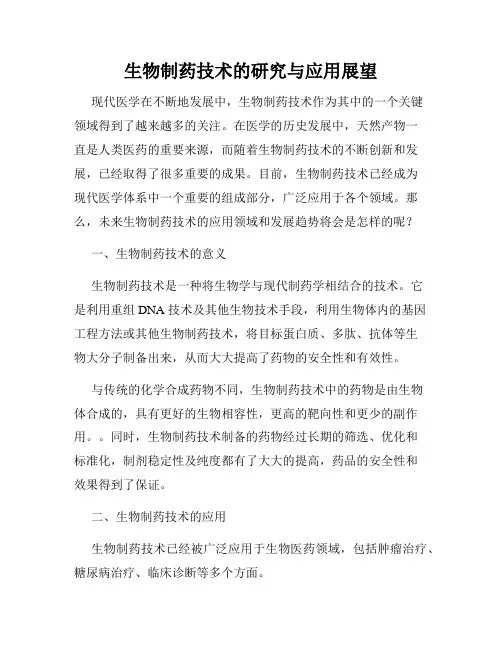 生物制药技术的研究与应用展望

现代医学在不断地发展中，生物制药技术作为其中的一个关键领域得到了越来越多的关注。在医学的历史发展中，天然产物一直是人类医药的重要来源，而随着生物制药技术的不断创新和发展，已经取得了很多重要的成果。目前，生物制药技术已经成为现代医学体系中一个重要的组成部分，广泛应用于各个领域。那么，未来生物制药技术的应用领域和发展趋势将会是怎样的呢？

一、生物制药技术的意义

生物制药技术是一种将生物学与现代制药学相结合的技术。它是利用重组 DNA 技术及其他生物技术手段，利用生物体内的基因工程方法或其他生物制药技术，将目标蛋白质、多肽、抗体等生物大分子制备出来，从而大大提高了药物的安全性和有效性。

与传统的化学合成药物不同，生物制药技术中的药物是由生物体合成的，具有更好的生物相容性，更高的靶向性和更少的副作用。。同时，生物制药技术制备的药物经过长期的筛选、优化和标准化，制剂稳定性及纯度都有了大大的提高，药品的安全性和效果得到了保证。

二、生物制药技术的应用

生物制药技术已经被广泛应用于生物医药领域，包括肿瘤治疗、糖尿病治疗、临床诊断等多个方面。